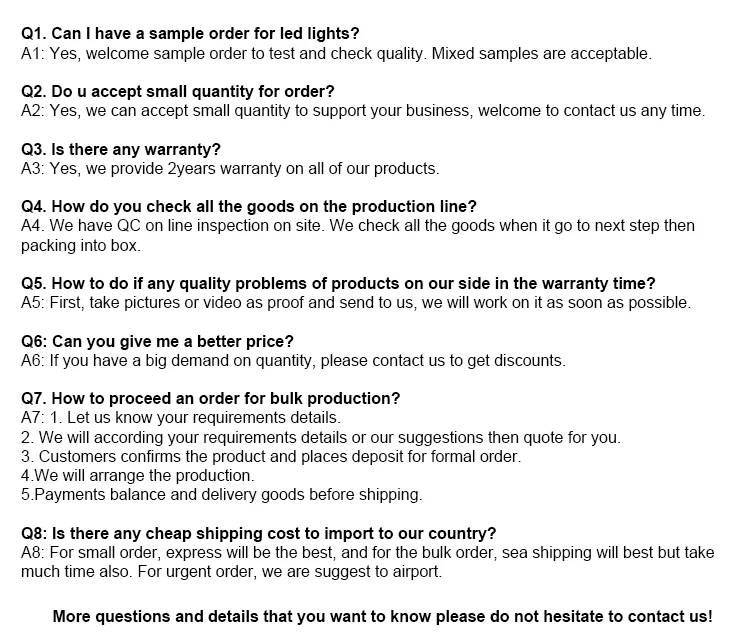 Q1. Can I have a sample order for led lights?
A1: Yes, welcome sample order to test and check quality. Mixed samples are acceptable.

Q2. Do u accept small quantity for order?
A2: Yes, we can accept small quantity to support your business, welcome to contact us any time.

Q3. Is there any warranty?
A3: Yes, we provide 2years warranty on all of our products.

Q4. How do you check all the goods on the production line?
A4. We have QC on line inspection on site. We check all the goods when it go to next step then packing into box.

Q5. How to do if any quality problems of products on our side in the warranty time?
A5: First, take pictures or video as proof and send to us, we will work on it as soon as possible.

Q6: Can you give me a better price?
A6: If you have a big demand on quantity, please contact us to get discounts.

Q7. How to proceed an order for bulk production?
A7: 1. Let us know your requirements details.
2. We will according your requirements details or our suggestions then quote for you.
3. Customers confirms the product and places deposit for formal order.
4.We will arrange the production.
5.Payments balance and delivery goods before shipping.

Q8: Is there any cheap shipping cost to import to our country?
A8: For small order, express will be the best, and for the bulk order, sea shipping will best but take much time also. For urgent order, we are suggest to airport.

More questions and details that you want to know please do not hesitate to contact us!